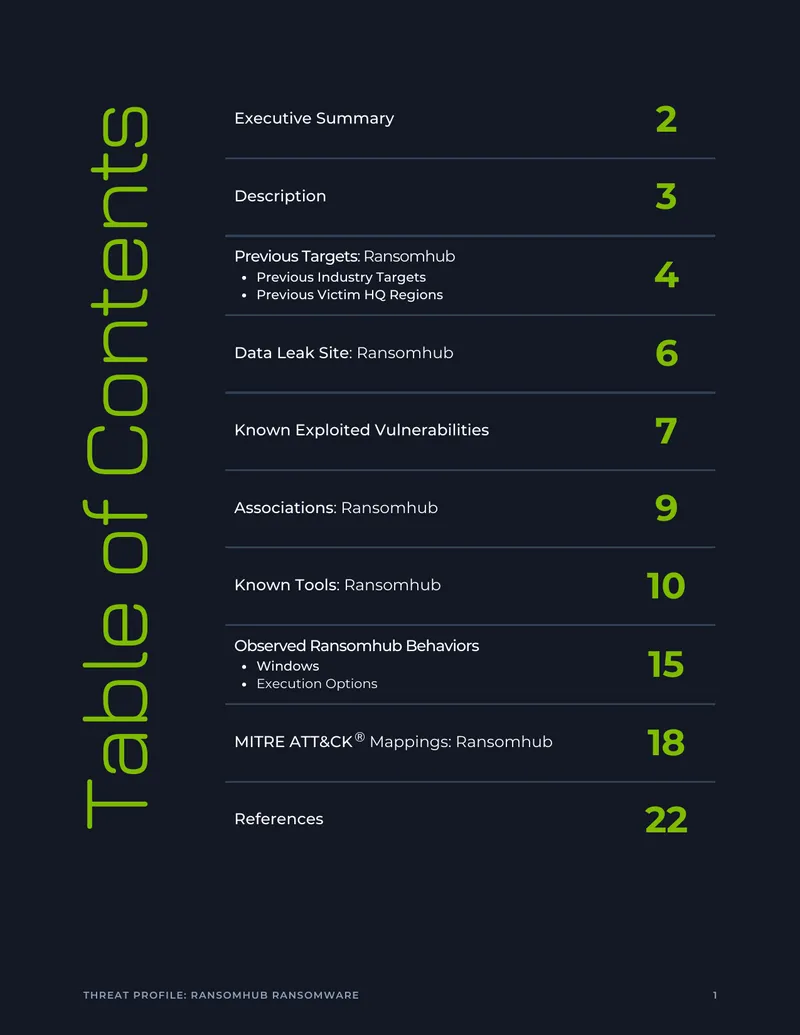 Table of Contents

Executive Summary 2

Description 3

Previous Targets: Ransomhub
• Previous Industry Targets
• Previous Victim HQ Regions
4

Data Leak Site: Ransomhub 6

Known Exploited Vulnerabilities 7

Associations: Ransomhub 9

Known Tools: Ransomhub 10

Observed Ransomhub Behaviors
• Windows
• Execution Options
15

MITRE ATT&CK® Mappings: Ransomhub 18

References 22

THREAT PROFILE: RANSOMHUB RANSOMWARE 1